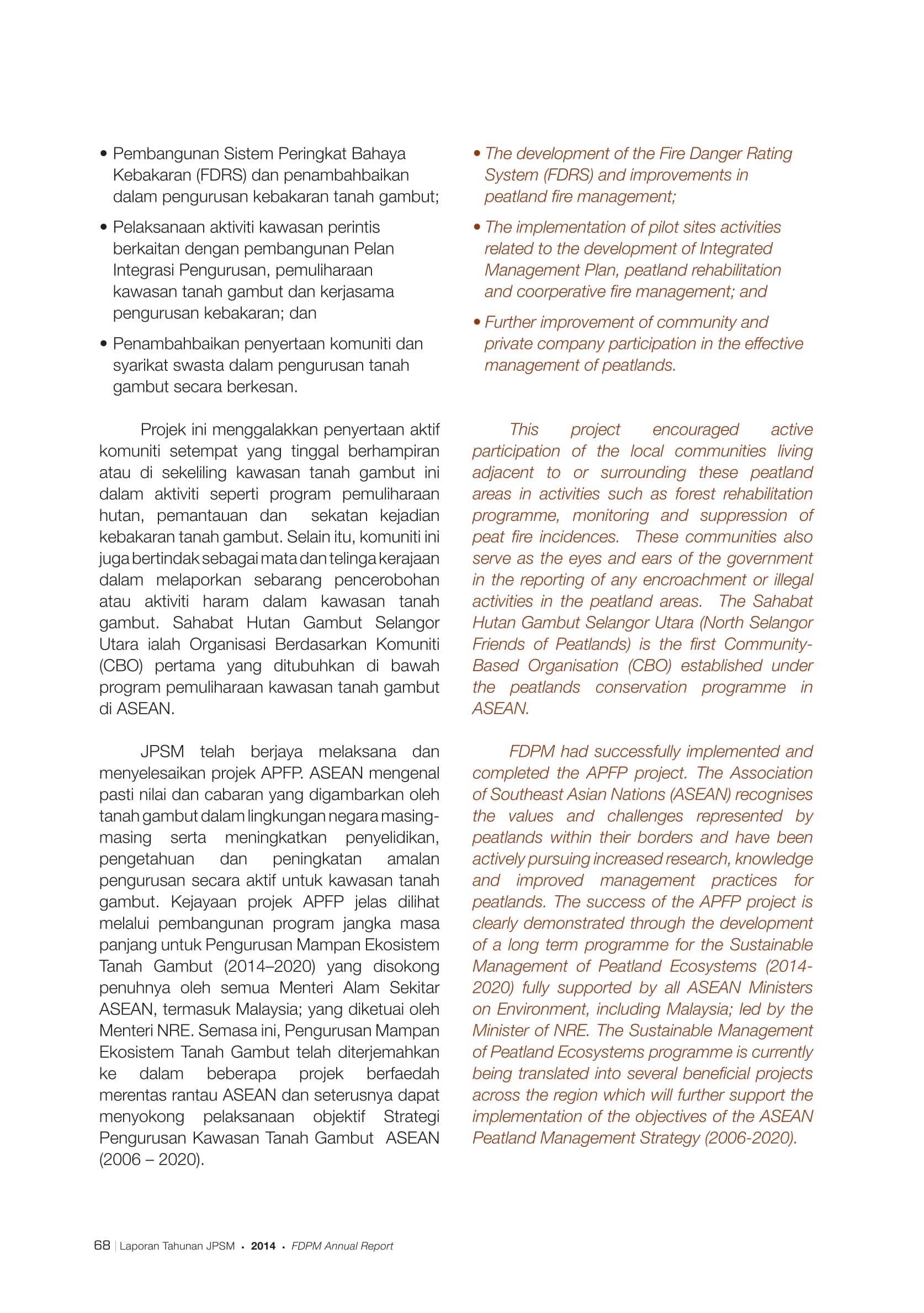 • Pembangunan Sistem Peringkat Bahaya Kebakaran (FDRS) dan penambahbaikan dalam pengurusan kebakaran tanah gambut;

• Pelaksanaan aktiviti kawasan perintis berkaitan dengan pembangunan Pelan Integrasi Pengurusan, pemuliharaan kawasan tanah gambut dan kerjasama pengurusan kebakaran; dan

• Penambahbaikan penyertaan komuniti dan syarikat swasta dalam pengurusan tanah gambut secara berkesan.

Projek ini menggalakkan penyertaan aktif komuniti setempat yang tinggal berhampiran atau di sekeliling kawasan tanah gambut ini dalam aktiviti seperti program pemuliharaan hutan, pemantauan dan sekatan kejadian kebakaran tanah gambut. Selain itu, komuniti ini juga bertindak sebagai mata dan telinga kerajaan dalam melaporkan sebarang pencerobohan atau aktiviti haram dalam kawasan tanah gambut. Sahabat Hutan Gambut Selangor Utara ialah Organisasi Berdasarkan Komuniti (CBO) pertama yang ditubuhkan di bawah program pemuliharaan kawasan tanah gambut di ASEAN.

JPSM telah berjaya melaksana dan menyelesaikan projek APFP. ASEAN mengenal pasti nilai dan cabaran yang digambarkan oleh tanah gambut dalam lingkungan negara masing-masing serta meningkatkan penyelidikan, pengetahuan dan peningkatan amalan pengurusan secara aktif untuk kawasan tanah gambut. Kejayaan projek APFP jelas dilihat melalui pembangunan program jangka masa panjang untuk Pengurusan Mampan Ekosistem Tanah Gambut (2014–2020) yang disokong penuhnya oleh semua Menteri Alam Sekitar ASEAN, termasuk Malaysia; yang diketuai oleh Menteri NRE. Semasa ini, Pengurusan Mampan Ekosistem Tanah Gambut telah diterjemahkan ke dalam beberapa projek berfaedah merentas rantau ASEAN dan seterusnya dapat menyokong pelaksanaan objektif Strategi Pengurusan Kawasan Tanah Gambut ASEAN (2006 – 2020).

• The development of the Fire Danger Rating System (FDRS) and improvements in peatland fire management;

• The implementation of pilot sites activities related to the development of Integrated Management Plan, peatland rehabilitation and coorperative fire management; and

• Further improvement of community and private company participation in the effective management of peatlands.

This project encouraged active participation of the local communities living adjacent to or surrounding these peatland areas in activities such as forest rehabilitation programme, monitoring and suppression of peat fire incidences. These communities also serve as the eyes and ears of the government in the reporting of any encroachment or illegal activities in the peatland areas. The Sahabat Hutan Gambut Selangor Utara (North Selangor Friends of Peatlands) is the first Community-Based Organisation (CBO) established under the peatlands conservation programme in ASEAN.

FDPM had successfully implemented and completed the APFP project. The Association of Southeast Asian Nations (ASEAN) recognises the values and challenges represented by peatlands within their borders and have been actively pursuing increased research, knowledge and improved management practices for peatlands. The success of the APFP project is clearly demonstrated through the development of a long term programme for the Sustainable Management of Peatland Ecosystems (2014-2020) fully supported by all ASEAN Ministers on Environment, including Malaysia; led by the Minister of NRE. The Sustainable Management of Peatland Ecosystems programme is currently being translated into several beneficial projects across the region which will further support the implementation of the objectives of the ASEAN Peatland Management Strategy (2006-2020).

68 | Laporan Tahunan JPSM • 2014 • FDPM Annual Report